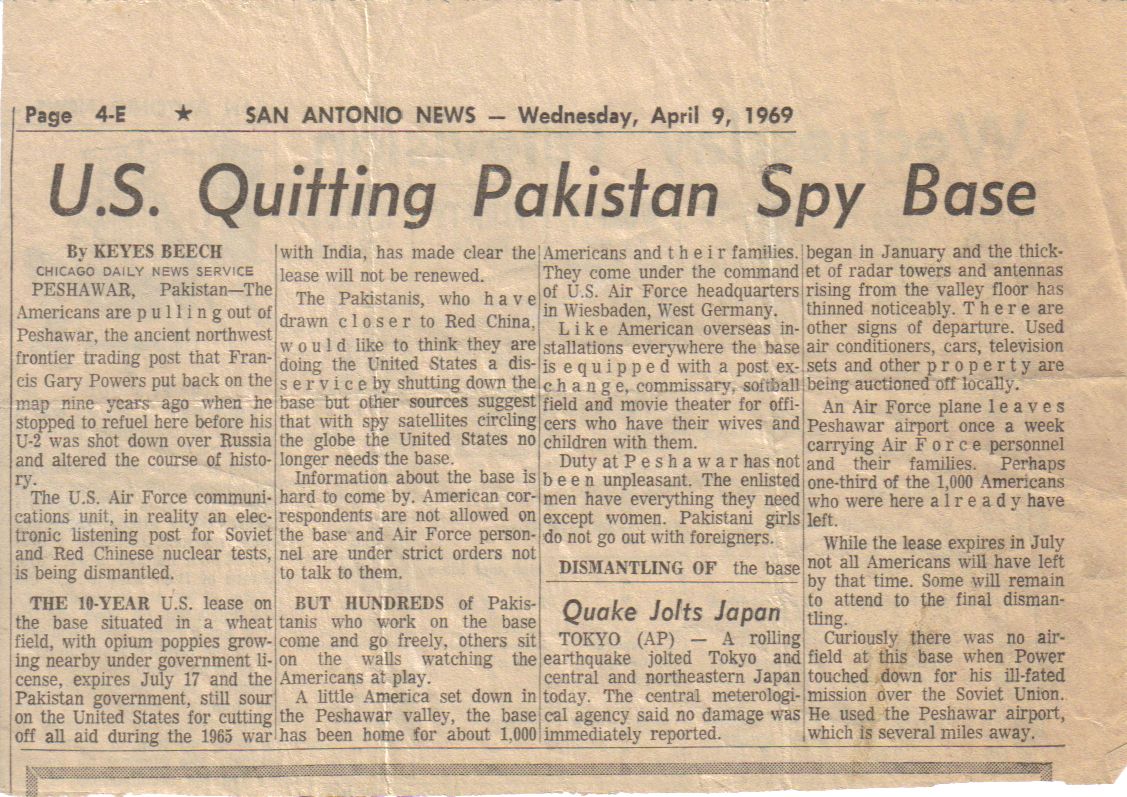 Page 4-E ★ SAN ANTONIO NEWS — Wednesday, April 9, 1969

U.S. Quitting Pakistan Spy Base

By KEYES BEECH
CHICAGO DAILY NEWS SERVICE

PESHAWAR, Pakistan—The Americans are pulling out of Peshawar, the ancient northwest frontier trading post that Francis Gary Powers put back on the map nine years ago when he stopped to refuel here before his U-2 was shot down over Russia and altered the course of history.

The U.S. Air Force communications unit, in reality an electronic listening post for Soviet and Red Chinese nuclear tests, is being dismantled.

THE 10-YEAR U.S. lease on the base situated in a wheat field, with opium poppies growing nearby under government license, expires July 17 and the Pakistan government, still sour on the United States for cutting off all aid during the 1965 war with India, has made clear the lease will not be renewed.

The Pakistanis, who have drawn closer to Red China, would like to think they are doing the United States a disservice by shutting down the base but other sources suggest that with spy satellites circling the globe the United States no longer needs the base.

Information about the base is hard to come by. American correspondents are not allowed on the base and Air Force personnel are under strict orders not to talk to them.

BUT HUNDREDS of Pakistanis who work on the base come and go freely, others sit on the walls watching the Americans at play.

A little America set down in the Peshawar valley, the base has been home for about 1,000 Americans and their families. They come under the command of U.S. Air Force headquarters in Wiesbaden, West Germany.

Like American overseas installations everywhere the base is equipped with a post exchange, commissary, softball field and movie theater for officers who have their wives and children with them.

Duty at Peshawar has not been unpleasant. The enlisted men have everything they need except women. Pakistani girls do not go out with foreigners.

DISMANTLING OF the base began in January and the thicket of radar towers and antennas rising from the valley floor has thinned noticeably. There are other signs of departure. Used air conditioners, cars, television sets and other property are being auctioned off locally.

An Air Force plane leaves Peshawar airport once a week carrying Air Force personnel and their families. Perhaps one-third of the 1,000 Americans who were here already have left.

While the lease expires in July not all Americans will have left by that time. Some will remain to attend to the final dismantling.

Curiously there was no airfield at this base when Power touched down for his ill-fated mission over the Soviet Union. He used the Peshawar airport, which is several miles away.

Quake Jolts Japan

TOKYO (AP) — A rolling earthquake jolted Tokyo and central and northeastern Japan today. The central meterological agency said no damage was immediately reported.